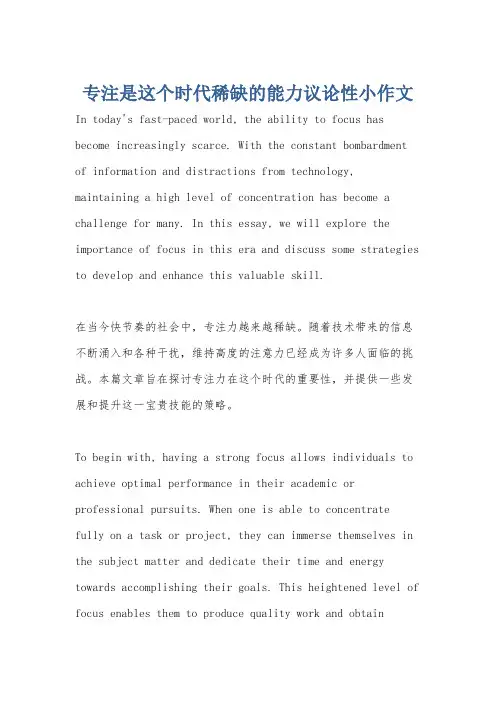 专注是这个时代稀缺的能力议论性小作文

In today's fast-paced world, the ability to focus has become increasingly scarce. With the constant bombardment of information and distractions from technology, maintaining a high level of concentration has become a challenge for many. In this essay, we will explore the importance of focus in this era and discuss some strategies to develop and enhance this valuable skill.

在当今快节奏的社会中，专注力越来越稀缺。随着技术带来的信息不断涌入和各种干扰，维持高度的注意力已经成为许多人面临的挑战。本篇文章旨在探讨专注力在这个时代的重要性，并提供一些发展和提升这一宝贵技能的策略。

To begin with, having a strong focus allows individuals to achieve optimal performance in their academic or professional pursuits. When one is able to concentrate fully on a task or project, they can immerse themselves in the subject matter and dedicate their time and energy towards accomplishing their goals. This heightened level of focus enables them to produce quality work and obtain